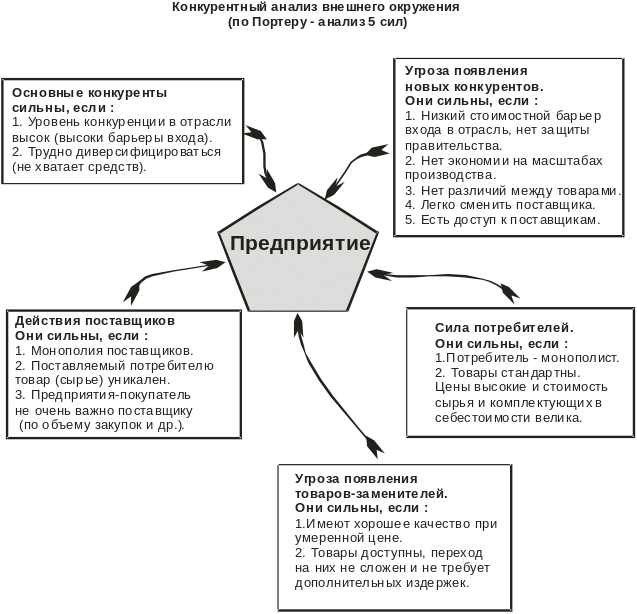 Конкурентный анализ внешнего окружения
(по Портеру - анализ 5 сил)

Основные конкуренты сильны, если :
1. Уровень конкуренции в отрасли высок (высоки барьеры входа).
2. Трудно диверсифицироваться (не хватает средств).

Угроза появления новых конкурентов.
Они сильны, если :
1. Низкий стоимостной барьер входа в отрасль, нет защиты правительства.
2. Нет экономии на масштабах производства.
3. Нет различий между товарами.
4. Легко сменить поставщика.
5. Есть доступ к поставщикам.

Предприятие

Действия поставщиков
Они сильны, если :
1. Монополия поставщиков.
2. Поставляемый потребителю товар (сырье) уникален.
3. Предприятия-покупатель не очень важно поставщику (по объему закупок и др.).

Сила потребителей.
Они сильны, если :
1.Потребитель - монополист.
2. Товары стандартны.
Цены высокие и стоимость сырья и комплектующих в себестоимости велика.

Угроза появления товаров-заменителей.
Они сильны, если :
1.Имеют хорошее качество при умеренной цене.
2. Товары доступны, переход на них не сложен и не требует дополнительных издержек.